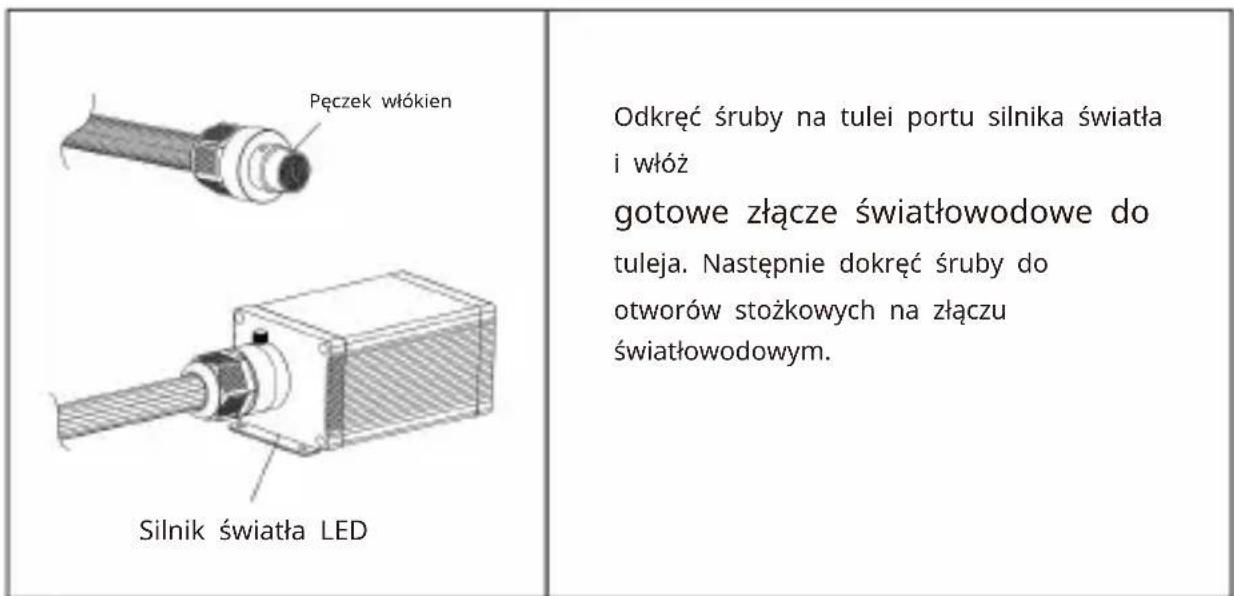 Pęczek włókien

Silnik światła LED

Odkręć śruby na tulei portu silnika światła i włóż gotowe złącze światłowodowe do tuleja. Następnie dokręć śruby do otworów stożkowych na złączu światłowodowym.